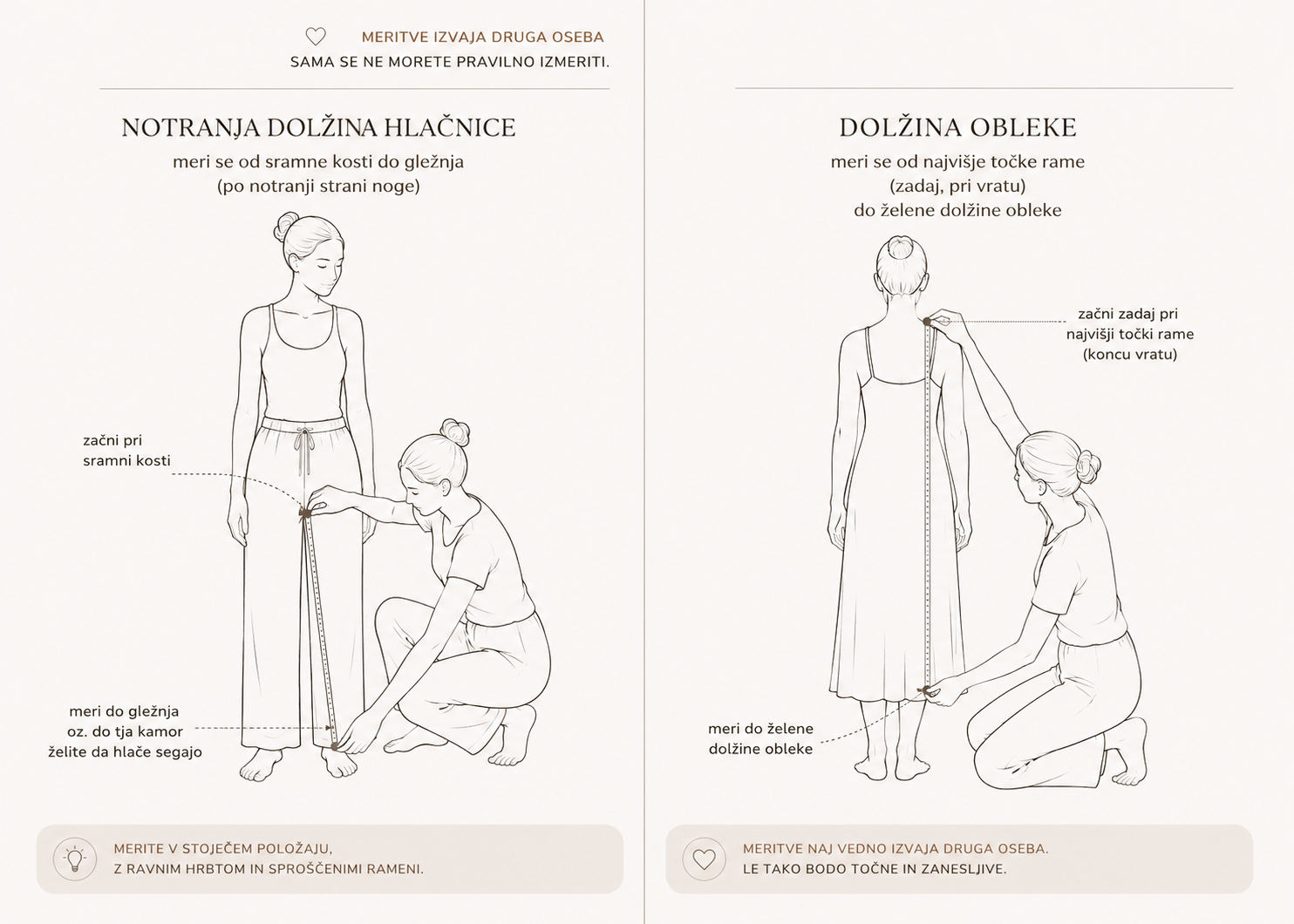 MERITVE IZVAJA DRUGA OSEBA
SAMA SE NE MORETE PRAVILNO IZMERITI.

NOTRANJA DOLŽINA HLAČNICE

meri se od sramne kosti do gležnja
(po notranji strani noge)

začni pri
sramni kosti

meri do gležnja
oz. do tja kamor
želite da hlače segajo

MERITE V STOJEČEM POLOŽAJU,
Z RAVNIM HRBTOM IN SPROŠČENIMI RAMENI.

DOLŽINA OBLEKE

meri se od najvišje točke rame
(zadaj, pri vratu)
do želene dolžine obleke

začni zadaj pri
najvišji točki rame
(koncu vratu)

meri do želene
dolžine obleke

MERITVE NAJ VEDNO IZVAJA DRUGA OSEBA.
LE TAKO BODO TOČNE IN ZANESLJIVE.